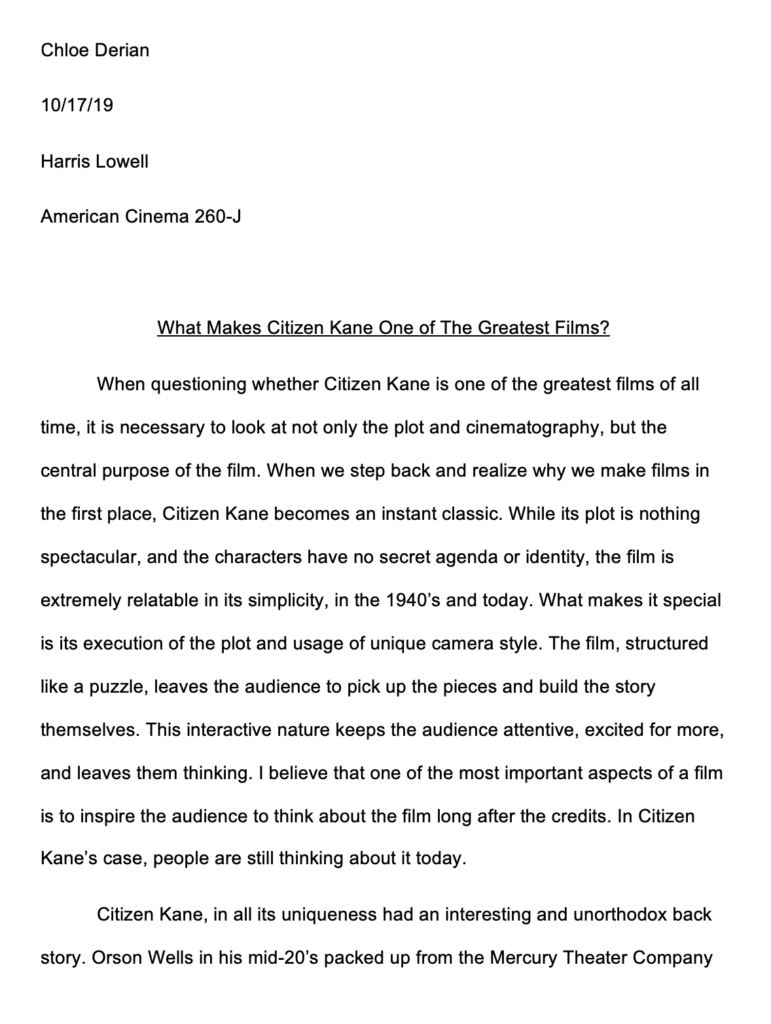 Chloe Derian

10/17/19

Harris Lowell

American Cinema 260-J

What Makes Citizen Kane One of The Greatest Films?

When questioning whether Citizen Kane is one of the greatest films of all time, it is necessary to look at not only the plot and cinematography, but the central purpose of the film. When we step back and realize why we make films in the first place, Citizen Kane becomes an instant classic. While its plot is nothing spectacular, and the characters have no secret agenda or identity, the film is extremely relatable in its simplicity, in the 1940's and today. What makes it special is its execution of the plot and usage of unique camera style. The film, structured like a puzzle, leaves the audience to pick up the pieces and build the story themselves. This interactive nature keeps the audience attentive, excited for more, and leaves them thinking. I believe that one of the most important aspects of a film is to inspire the audience to think about the film long after the credits. In Citizen Kane's case, people are still thinking about it today.

Citizen Kane, in all its uniqueness had an interesting and unorthodox back story. Orson Wells in his mid-20's packed up from the Mercury Theater Company